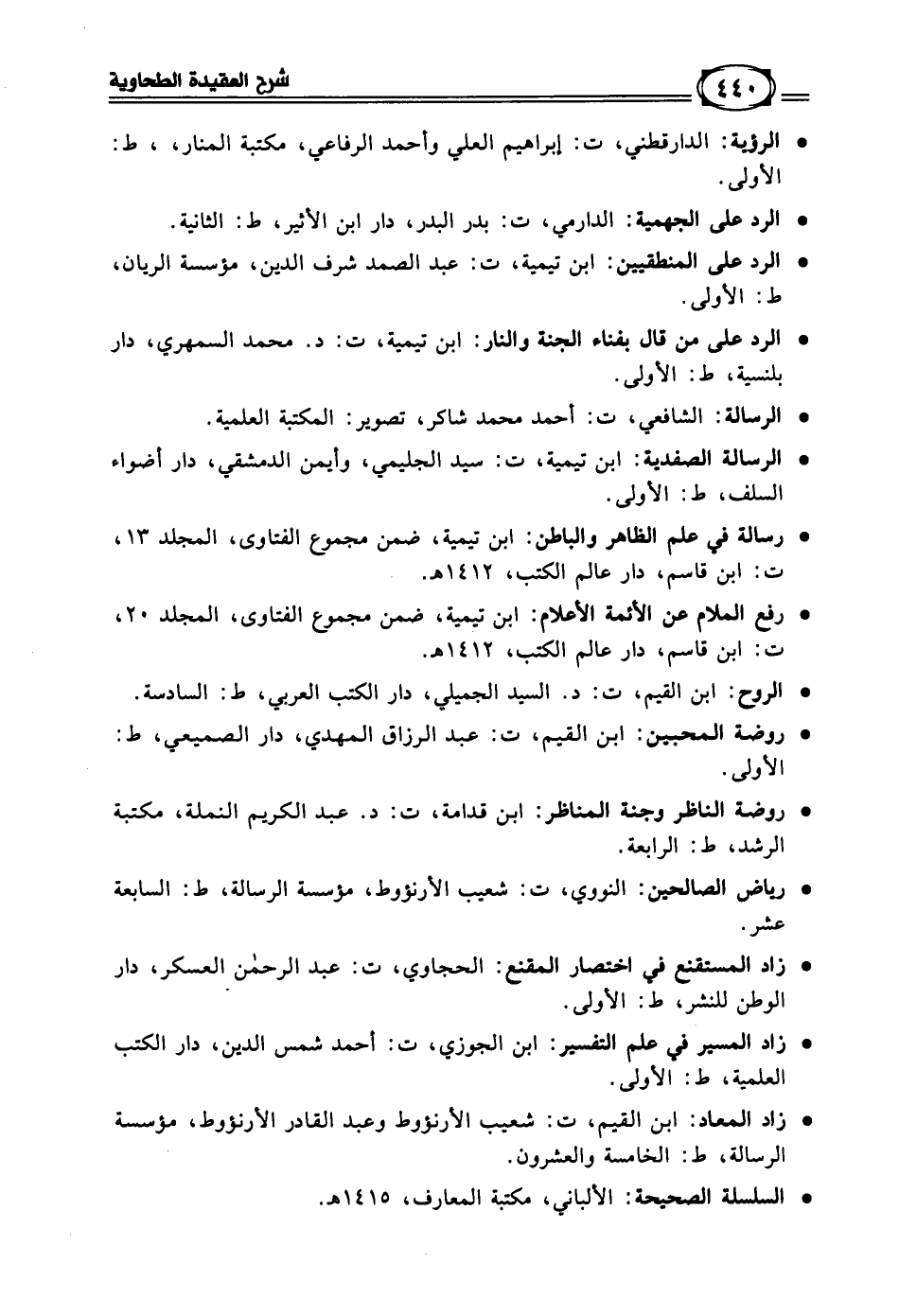 ٤٤٠ شرح العقيدة الطحاوية

• الرؤية: الدارقطني، ت: إبراهيم العلي وأحمد الرفاعي، مكتبة المنار، ، ط: الأولى.

• الرد على الجهمية: الدارمي، ت: بدر البدر، دار ابن الأثير، ط: الثانية.

• الرد على المنطقيين: ابن تيمية، ت: عبد الصمد شرف الدين، مؤسسة الريان، ط: الأولى.

• الرد على من قال بفناء الجنة والنار: ابن تيمية، ت: د. محمد السمهري، دار بلنسية، ط: الأولى.

• الرسالة: الشافعي، ت: أحمد محمد شاكر، تصوير: المكتبة العلمية.

• الرسالة الصفدية: ابن تيمية، ت: سيد الجليمي، وأيمن الدمشقي، دار أضواء السلف، ط: الأولى.

• رسالة في علم الظاهر والباطن: ابن تيمية، ضمن مجموع الفتاوى، المجلد ١٣، ت: ابن قاسم، دار عالم الكتب، ١٤١٢هـ.

• رفع الملام عن الأئمة الأعلام: ابن تيمية، ضمن مجموع الفتاوى، المجلد ٢٠، ت: ابن قاسم، دار عالم الكتب، ١٤١٢هـ.

• الروح: ابن القيم، ت: د. السيد الجميلي، دار الكتب العربي، ط: السادسة.

• روضة المحبين: ابن القيم، ت: عبد الرزاق المهدي، دار الصميعي، ط: الأولى.

• روضة الناظر وجنة المناظر: ابن قدامة، ت: د. عبد الكريم النملة، مكتبة الرشد، ط: الرابعة.

• رياض الصالحين: النووي، ت: شعيب الأرنؤوط، مؤسسة الرسالة، ط: السابعة عشر.

• زاد المستقنع في اختصار المقنع: الحجاوي، ت: عبد الرحمٰن العسكر، دار الوطن للنشر، ط: الأولى.

• زاد المسير في علم التفسير: ابن الجوزي، ت: أحمد شمس الدين، دار الكتب العلمية، ط: الأولى.

• زاد المعاد: ابن القيم، ت: شعيب الأرنؤوط وعبد القادر الأرنؤوط، مؤسسة الرسالة، ط: الخامسة والعشرون.

• السلسلة الصحيحة: الألباني، مكتبة المعارف، ١٤١٥هـ.